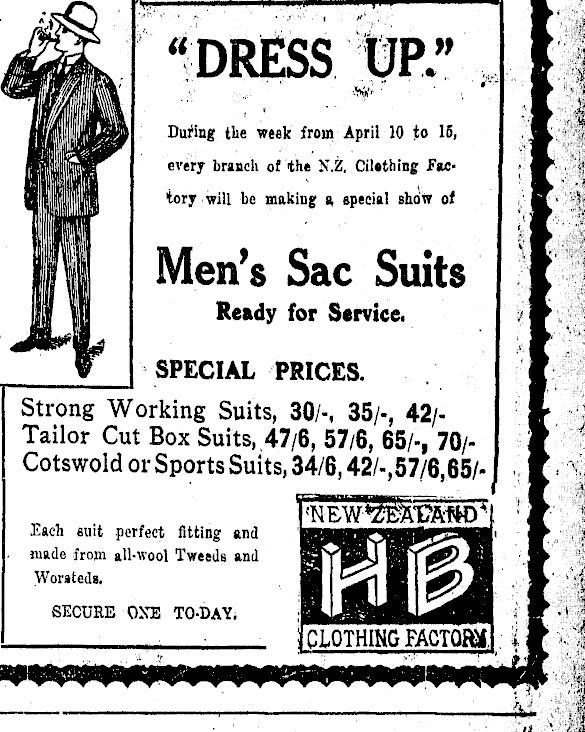 "DRESS UP."

During the week from April 10 to 15, every branch of the N.Z. Cilothing Factory will be making a special show of

Men's Sac Suits

Ready for Service.

SPECIAL PRICES.

Strong Working Suits, 30/-, 35/-, 42/-
Tailor Cut Box Suits, 47/6, 57/6, 65/-, 70/-
Cotswold or Sports Suits, 34/6, 42/-, 57/6, 65/-

Each suit perfect fitting and made from all-wool Tweeds and Worsteds.

SECURE ONE TO-DAY.

NEW ZEALAND
HB
CLOTHING FACTORY